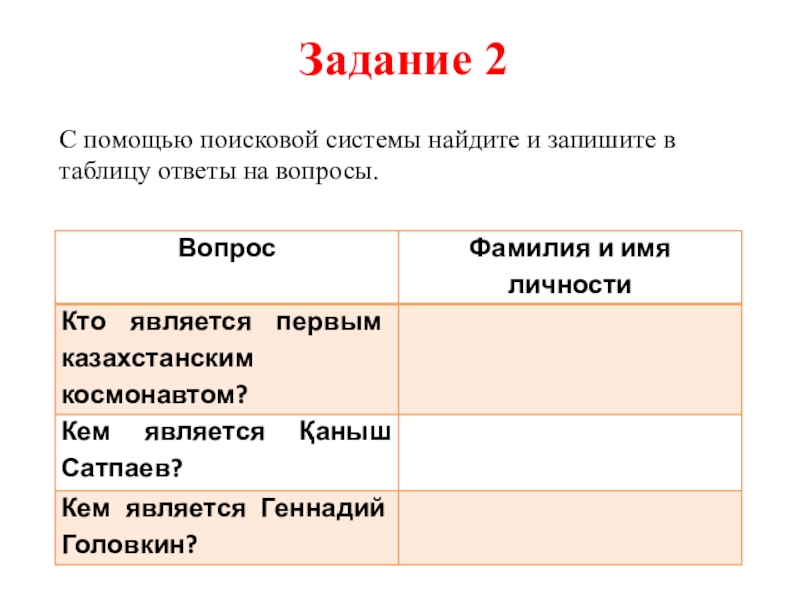 Задание 2

С помощью поисковой системы найдите и запишите в таблицу ответы на вопросы.

| Вопрос | Фамилия и имя личности |
|---|---|
| Кто является первым казахстанским космонавтом? | |
| Кем является Қаныш Сатпаев? | |
| Кем является Геннадий Головкин? | |